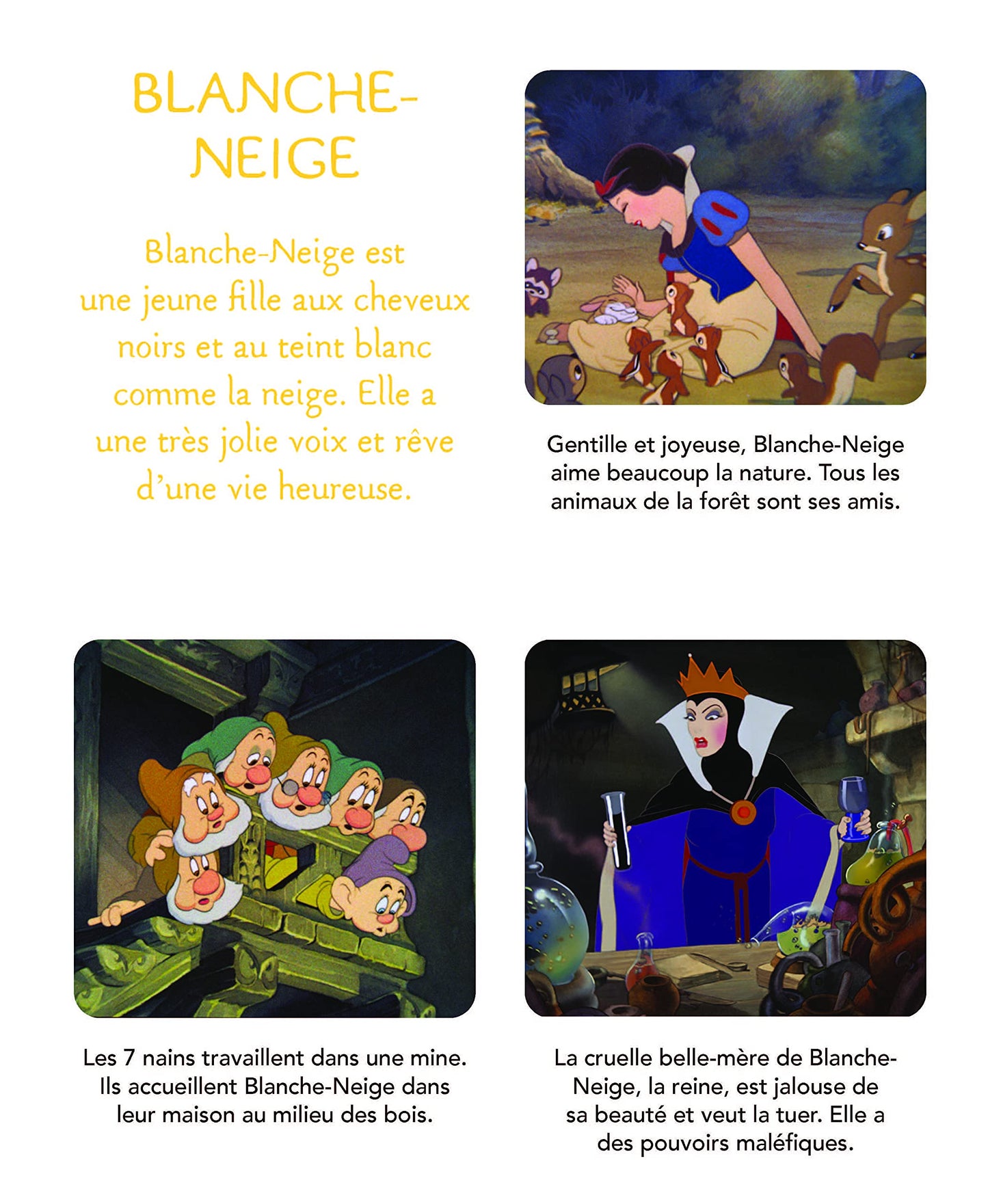 BLANCHE-NEIGE

Blanche-Neige est une jeune fille aux cheveux noirs et au teint blanc comme la neige. Elle a une très jolie voix et rêve d'une vie heureuse.

Gentille et joyeuse, Blanche-Neige aime beaucoup la nature. Tous les animaux de la forêt sont ses amis.

Les 7 nains travaillent dans une mine. Ils accueillent Blanche-Neige dans leur maison au milieu des bois.

La cruelle belle-mère de Blanche-Neige, la reine, est jalouse de sa beauté et veut la tuer. Elle a des pouvoirs maléfiques.